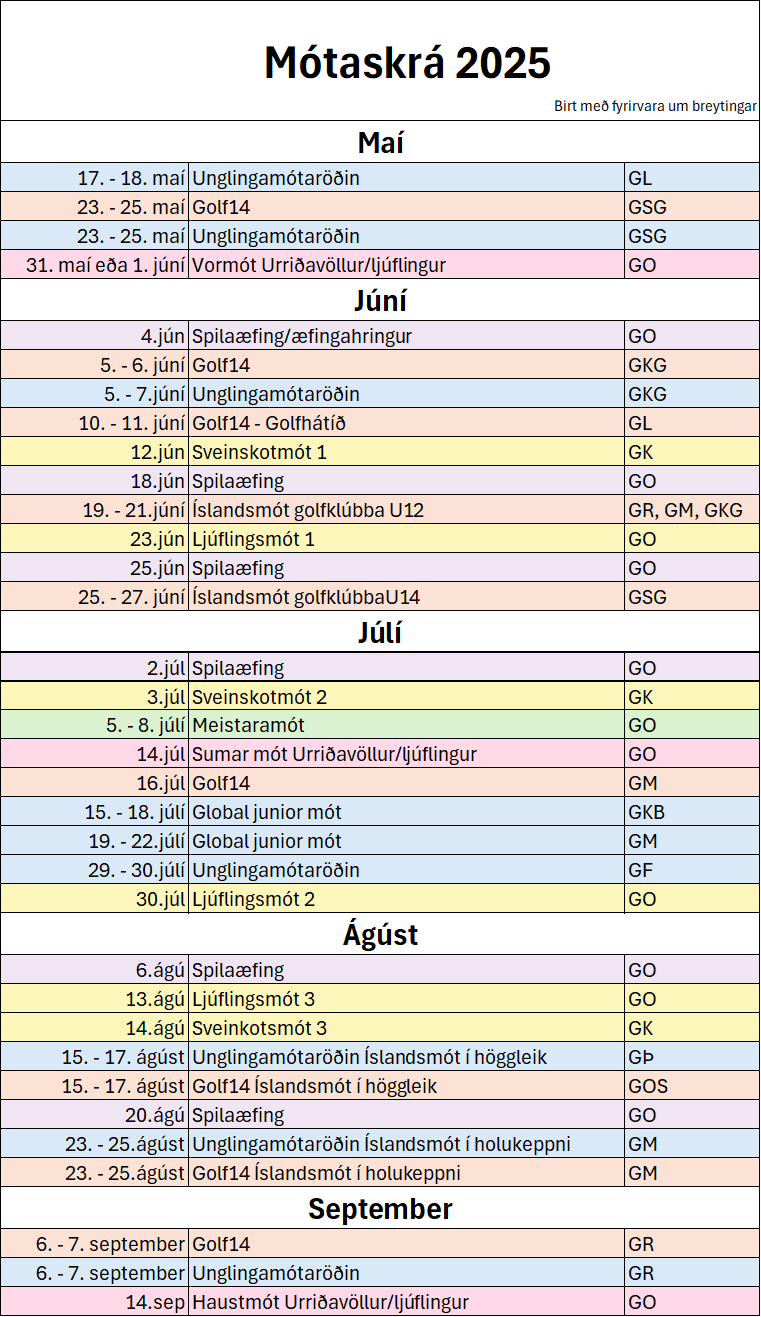 Mótaskrá 2025

Birt með fyrirvara um breytingar

Maí

| | | |
|---|---|---|
| 17. - 18. maí | Unglingamótaröðin | GL |
| 23. - 25. maí | Golf14 | GSG |
| 23. - 25. maí | Unglingamótaröðin | GSG |
| 31. maí eða 1. júní | Vormót Urriðavöllur/ljúflingur | GO |

Júní

| | | |
|---|---|---|
| 4.jún | Spilaæfing/æfingahringur | GO |
| 5. - 6. júní | Golf14 | GKG |
| 5. - 7.júní | Unglingamótaröðin | GKG |
| 10. - 11. júní | Golf14 - Golfhátíð | GL |
| 12.jún | Sveinskotmót 1 | GK |
| 18.jún | Spilaæfing | GO |
| 19. - 21.júní | Íslandsmót golfklúbba U12 | GR, GM, GKG |
| 23.jún | Ljúflingsmót 1 | GO |
| 25.jún | Spilaæfing | GO |
| 25. - 27. júní | Íslandsmót golfklúbbaU14 | GSG |

Júlí

| | | |
|---|---|---|
| 2.júl | Spilaæfing | GO |
| 3.júl | Sveinskotmót 2 | GK |
| 5. - 8. júlí | Meistaramót | GO |
| 14.júl | Sumar mót Urriðavöllur/ljúflingur | GO |
| 16.júl | Golf14 | GM |
| 15. - 18. júlí | Global junior mót | GKB |
| 19. - 22.júlí | Global junior mót | GM |
| 29. - 30.júlí | Unglingamótaröðin | GF |
| 30.júl | Ljúflingsmót 2 | GO |

Ágúst

| | | |
|---|---|---|
| 6.ágú | Spilaæfing | GO |
| 13.ágú | Ljúflingsmót 3 | GO |
| 14.ágú | Sveinkotsmót 3 | GK |
| 15. - 17. ágúst | Unglingamótaröðin Íslandsmót í höggleik | GÞ |
| 15. - 17. ágúst | Golf14 Íslandsmót í höggleik | GOS |
| 20.ágú | Spilaæfing | GO |
| 23. - 25.ágúst | Unglingamótaröðin Íslandsmót í holukeppni | GM |
| 23. - 25.ágúst | Golf14 Íslandsmót í holukeppni | GM |

September

| | | |
|---|---|---|
| 6. - 7. september | Golf14 | GR |
| 6. - 7. september | Unglingamótaröðin | GR |
| 14.sep | Haustmót Urriðavöllur/ljúflingur | GO |